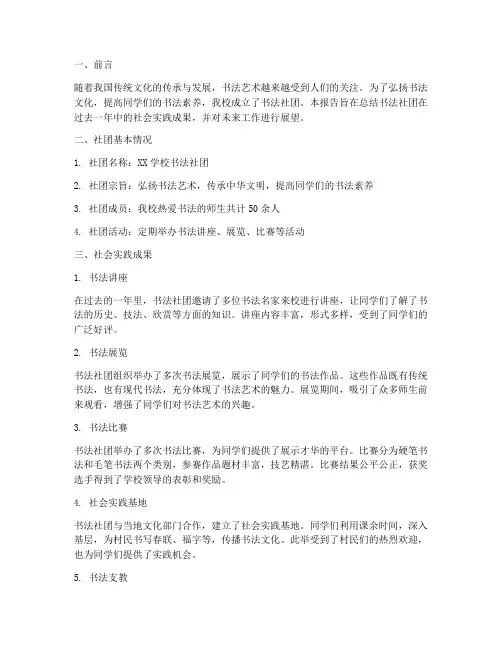 一、前言

随着我国传统文化的传承与发展，书法艺术越来越受到人们的关注。为了弘扬书法文化，提高同学们的书法素养，我校成立了书法社团。本报告旨在总结书法社团在过去一年中的社会实践成果，并对未来工作进行展望。

二、社团基本情况

1. 社团名称：XX学校书法社团

2. 社团宗旨：弘扬书法艺术，传承中华文明，提高同学们的书法素养

3. 社团成员：我校热爱书法的师生共计50余人

4. 社团活动：定期举办书法讲座、展览、比赛等活动

三、社会实践成果

1. 书法讲座

在过去的一年里，书法社团邀请了多位书法名家来校进行讲座，让同学们了解了书法的历史、技法、欣赏等方面的知识。讲座内容丰富，形式多样，受到了同学们的广泛好评。

2. 书法展览

书法社团组织举办了多次书法展览，展示了同学们的书法作品。这些作品既有传统书法，也有现代书法，充分体现了书法艺术的魅力。展览期间，吸引了众多师生前来观看，增强了同学们对书法艺术的兴趣。

3. 书法比赛

书法社团举办了多次书法比赛，为同学们提供了展示才华的平台。比赛分为硬笔书法和毛笔书法两个类别，参赛作品题材丰富，技艺精湛。比赛结果公平公正，获奖选手得到了学校领导的表彰和奖励。

4. 社会实践基地

书法社团与当地文化部门合作，建立了社会实践基地。同学们利用课余时间，深入基层，为村民书写春联、福字等，传播书法文化。此举受到了村民们的热烈欢迎，也为同学们提供了实践机会。

5. 书法支教